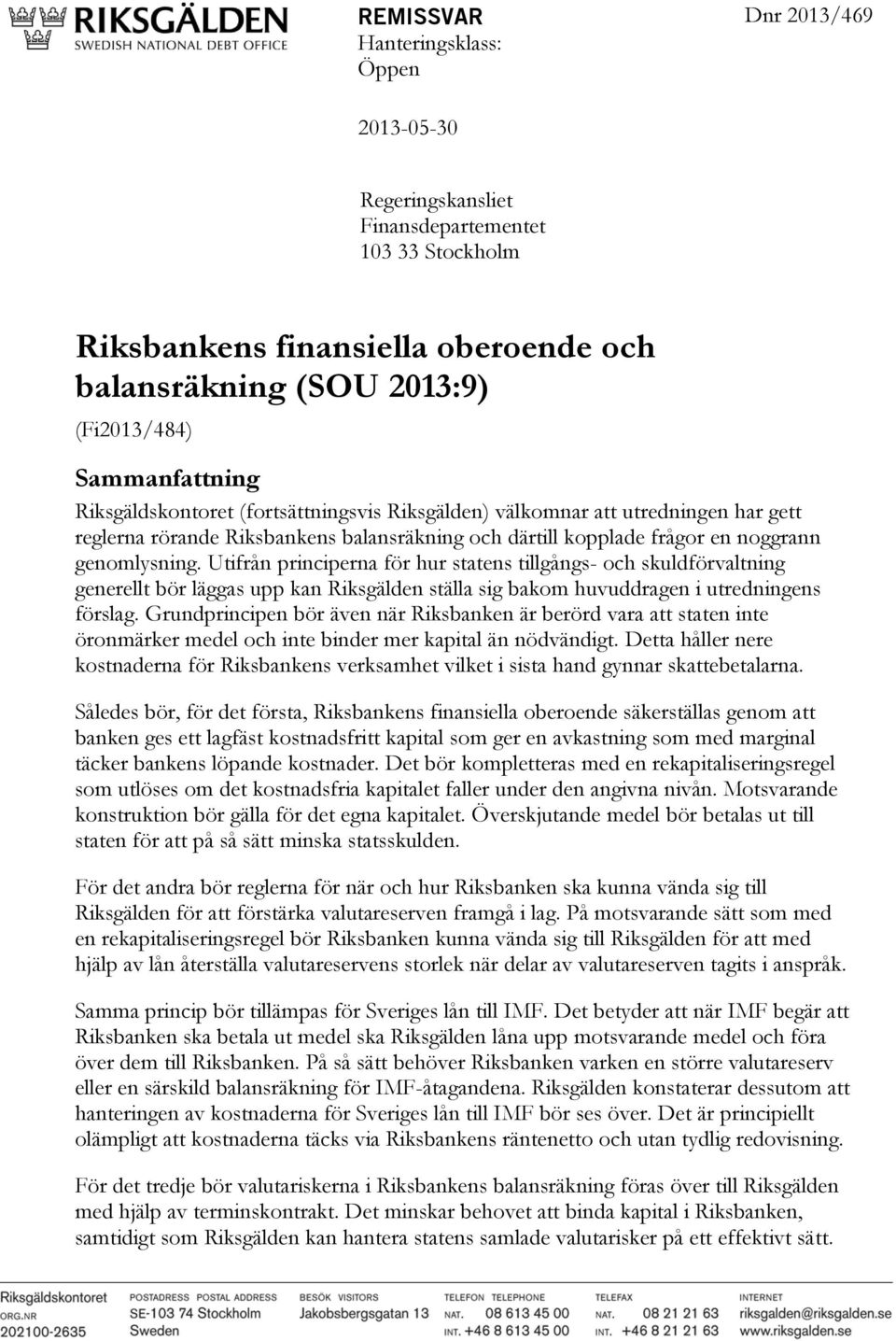 RIKSGÄLDEN
SWEDISH NATIONAL DEBT OFFICE

REMISSVAR
Hanteringsklass: Öppen

Dnr 2013/469

2013-05-30

Regeringskansliet
Finansdepartementet
103 33 Stockholm

Riksbankens finansiella oberoende och balansräkning (SOU 2013:9)

(Fi2013/484)

Sammanfattning

Riksgäldskontoret (fortsättningsvis Riksgälden) välkomnar att utredningen har gett reglerna rörande Riksbankens balansräkning och därtill kopplade frågor en noggrann genomlysning. Utifrån principerna för hur statens tillgångs- och skuldförvaltning generellt bör läggas upp kan Riksgälden ställa sig bakom huvuddragen i utredningens förslag. Grundprincipen bör även när Riksbanken är berörd vara att staten inte öronmärker medel och inte binder mer kapital än nödvändigt. Detta håller nere kostnaderna för Riksbankens verksamhet vilket i sista hand gynnar skattebetalarna.

Således bör, för det första, Riksbankens finansiella oberoende säkerställas genom att banken ges ett lagfäst kostnadsfritt kapital som ger en avkastning som med marginal täcker bankens löpande kostnader. Det bör kompletteras med en rekapitaliseringsregel som utlöses om det kostnadsfria kapitalet faller under den angivna nivån. Motsvarande konstruktion bör gälla för det egna kapitalet. Överskjutande medel bör betalas ut till staten för att på så sätt minska statsskulden.

För det andra bör reglerna för när och hur Riksbanken ska kunna vända sig till Riksgälden för att förstärka valutareserven framgå i lag. På motsvarande sätt som med en rekapitaliseringsregel bör Riksbanken kunna vända sig till Riksgälden för att med hjälp av lån återställa valutareservens storlek när delar av valutareserven tagits i anspråk.

Samma princip bör tillämpas för Sveriges lån till IMF. Det betyder att när IMF begär att Riksbanken ska betala ut medel ska Riksgälden låna upp motsvarande medel och föra över dem till Riksbanken. På så sätt behöver Riksbanken varken en större valutareserv eller en särskild balansräkning för IMF-åtagandena. Riksgälden konstaterar dessutom att hanteringen av kostnaderna för Sveriges lån till IMF bör ses över. Det är principiellt olämpligt att kostnaderna täcks via Riksbankens räntenetto och utan tydlig redovisning.

För det tredje bör valutariskerna i Riksbankens balansräkning föras över till Riksgälden med hjälp av terminskontrakt. Det minskar behovet att binda kapital i Riksbanken, samtidigt som Riksgälden kan hantera statens samlade valutarisker på ett effektivt sätt.

Riksgäldskontoret
ORG.NR 202100-2635

POSTADRESS POSTAL ADDRESS
SE-103 74 Stockholm
Sweden

BESÖK VISITORS
Jakobsbergsgatan 13

TELEFON TELEPHONE
NAT. 08 613 45 00
INT. +46 8 613 45 00

TELEFAX
NAT. 08 21 21 63
INT. +46 8 21 21 63

INTERNET
riksgalden@riksgalden.se
www.riksgalden.se